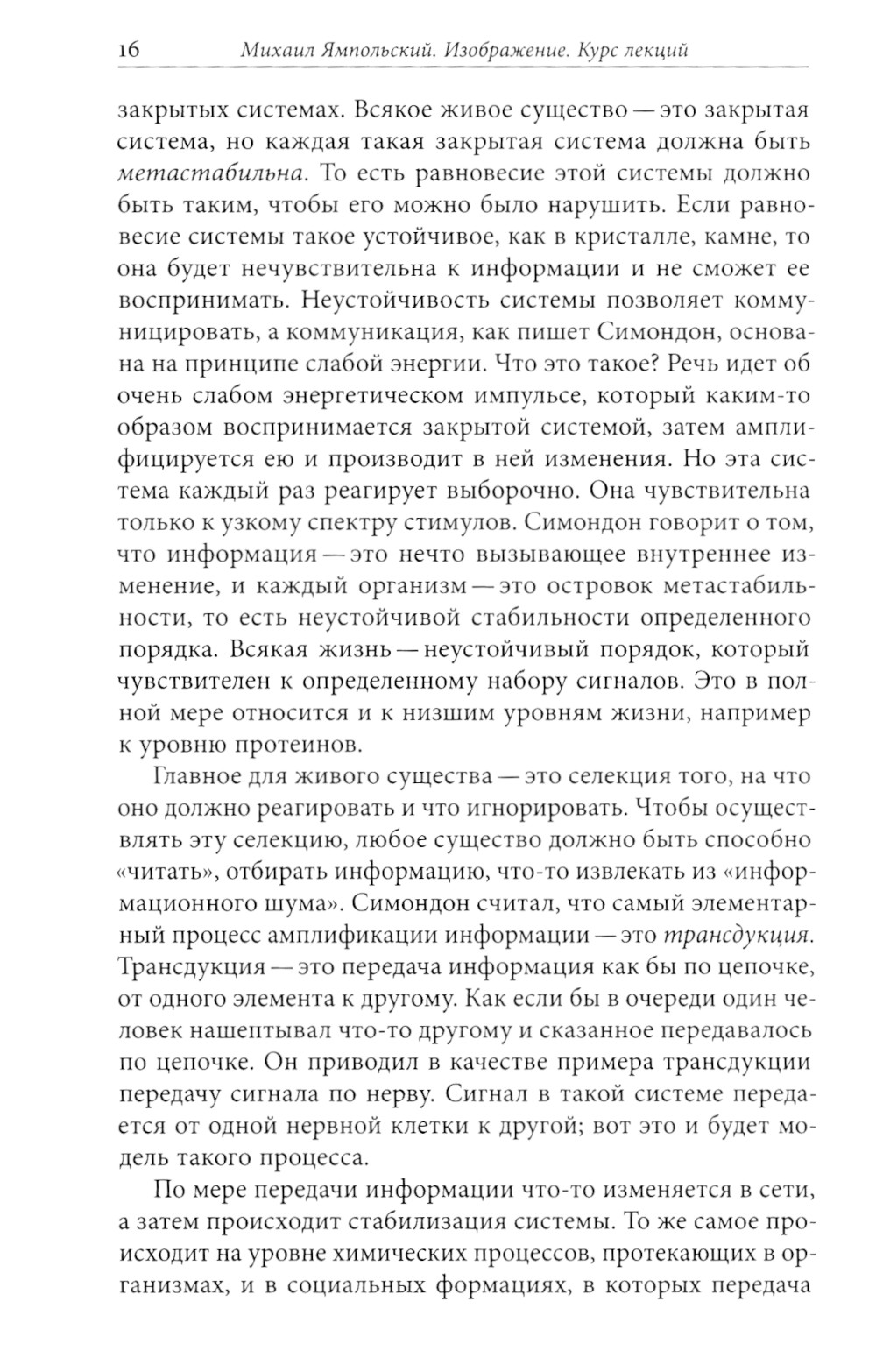 16 Михаил Ямпольский. Изображение. Курс лекций

закрытых системах. Всякое живое существо — это закрытая система, но каждая такая закрытая система должна быть метастабильна. То есть равновесие этой системы должно быть таким, чтобы его можно было нарушить. Если равновесие системы такое устойчивое, как в кристалле, камне, то она будет нечувствительна к информации и не сможет ее воспринимать. Неустойчивость системы позволяет коммуницировать, а коммуникация, как пишет Симондон, основана на принципе слабой энергии. Что это такое? Речь идет об очень слабом энергетическом импульсе, который каким-то образом воспринимается закрытой системой, затем амплифицируется ею и производит в ней изменения. Но эта система каждый раз реагирует выборочно. Она чувствительна только к узкому спектру стимулов. Симондон говорит о том, что информация — это нечто вызывающее внутреннее изменение, и каждый организм — это островок метастабильности, то есть неустойчивой стабильности определенного порядка. Всякая жизнь — неустойчивый порядок, который чувствителен к определенному набору сигналов. Это в полной мере относится и к низшим уровням жизни, например к уровню протеинов.

Главное для живого существа — это селекция того, на что оно должно реагировать и что игнорировать. Чтобы осуществлять эту селекцию, любое существо должно быть способно «читать», отбирать информацию, что-то извлекать из «информационного шума». Симондон считал, что самый элементарный процесс амплификации информации — это трансдукция. Трансдукция — это передача информация как бы по цепочке, от одного элемента к другому. Как если бы в очереди один человек нашептывал что-то другому и сказанное передавалось по цепочке. Он приводил в качестве примера трансдукции передачу сигнала по нерву. Сигнал в такой системе передается от одной нервной клетки к другой; вот это и будет модель такого процесса.

По мере передачи информации что-то изменяется в сети, а затем происходит стабилизация системы. То же самое происходит на уровне химических процессов, протекающих в организмах, и в социальных формациях, в которых передача